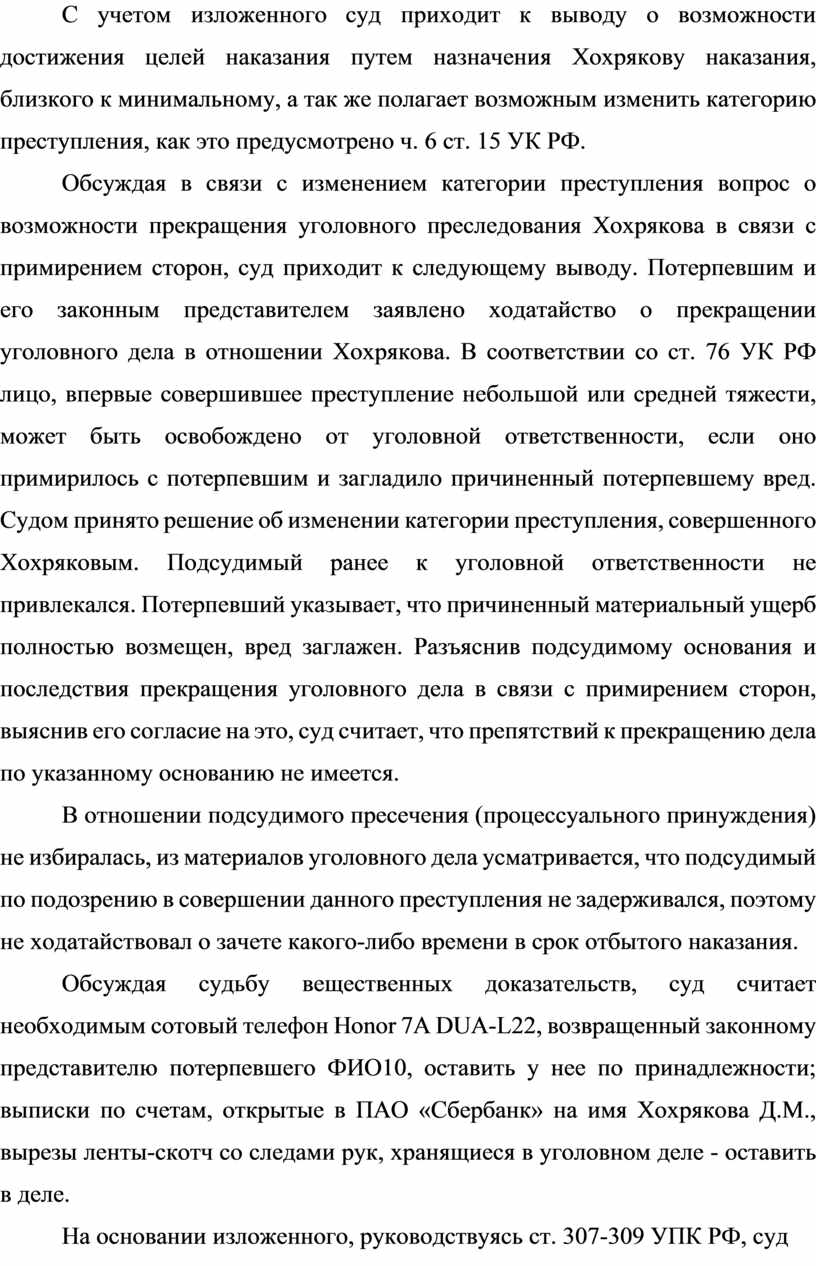 С учетом изложенного суд приходит к выводу о возможности достижения целей наказания путем назначения Хохрякову наказания, близкого к минимальному, а так же полагает возможным изменить категорию преступления, как это предусмотрено ч. 6 ст. 15 УК РФ.

Обсуждая в связи с изменением категории преступления вопрос о возможности прекращения уголовного преследования Хохрякова в связи с примирением сторон, суд приходит к следующему выводу. Потерпевшим и его законным представителем заявлено ходатайство о прекращении уголовного дела в отношении Хохрякова. В соответствии со ст. 76 УК РФ лицо, впервые совершившее преступление небольшой или средней тяжести, может быть освобождено от уголовной ответственности, если оно примирилось с потерпевшим и загладило причиненный потерпевшему вред. Судом принято решение об изменении категории преступления, совершенного Хохряковым. Подсудимый ранее к уголовной ответственности не привлекался. Потерпевший указывает, что причиненный материальный ущерб полностью возмещен, вред заглажен. Разъяснив подсудимому основания и последствия прекращения уголовного дела в связи с примирением сторон, выяснив его согласие на это, суд считает, что препятствий к прекращению дела по указанному основанию не имеется.

В отношении подсудимого пресечения (процессуального принуждения) не избиралась, из материалов уголовного дела усматривается, что подсудимый по подозрению в совершении данного преступления не задерживался, поэтому не ходатайствовал о зачете какого-либо времени в срок отбытого наказания.

Обсуждая судьбу вещественных доказательств, суд считает необходимым сотовый телефон Honor 7A DUA-L22, возвращенный законному представителю потерпевшего ФИО10, оставить у нее по принадлежности; выписки по счетам, открытые в ПАО «Сбербанк» на имя Хохрякова Д.М., вырезы ленты-скотч со следами рук, хранящиеся в уголовном деле - оставить в деле.

На основании изложенного, руководствуясь ст. 307-309 УПК РФ, суд